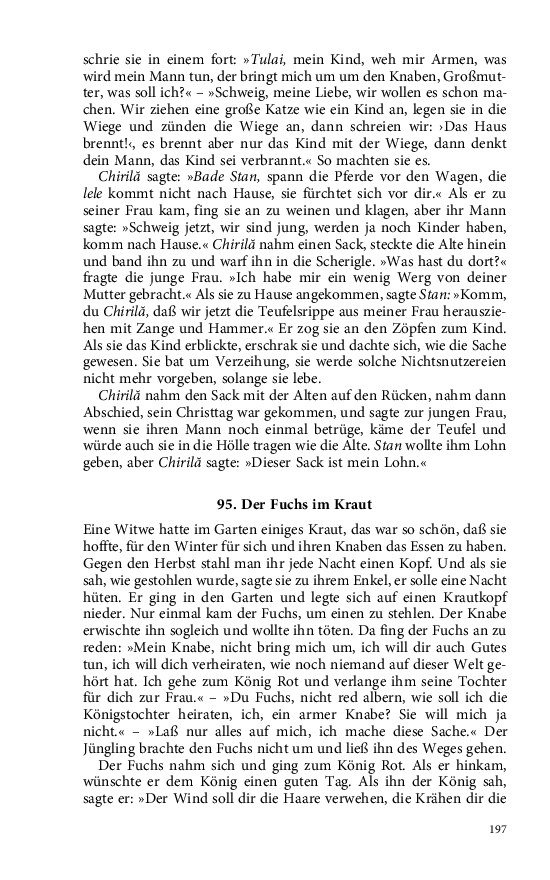 schrie sie in einem fort: »Tulai, mein Kind, weh mir Armen, was wird mein Mann tun, der bringt mich um um den Knaben, Großmutter, was soll ich?« – »Schweig, meine Liebe, wir wollen es schon machen. Wir ziehen eine große Katze wie ein Kind an, legen sie in die Wiege und zünden die Wiege an, dann schreien wir: ›Das Haus brennt!‹, es brennt aber nur das Kind mit der Wiege, dann denkt dein Mann, das Kind sei verbrannt.« So machten sie es.

Chirilă sagte: »Bade Stan, spann die Pferde vor den Wagen, die lele kommt nicht nach Hause, sie fürchtet sich vor dir.« Als er zu seiner Frau kam, fing sie an zu weinen und klagen, aber ihr Mann sagte: »Schweig jetzt, wir sind jung, werden ja noch Kinder haben, komm nach Hause.« Chirilă nahm einen Sack, steckte die Alte hinein und band ihn zu und warf ihn in die Scherigle. »Was hast du dort?« fragte die junge Frau. »Ich habe mir ein wenig Werg von deiner Mutter gebracht.« Als sie zu Hause angekommen, sagte Stan: »Komm, du Chirilă, daß wir jetzt die Teufelsrippe aus meiner Frau herausziehen mit Zange und Hammer.« Er zog sie an den Zöpfen zum Kind. Als sie das Kind erblickte, erschrak sie und dachte sich, wie die Sache gewesen. Sie bat um Verzeihung, sie werde solche Nichtsnutzereien nicht mehr vorgeben, solange sie lebe.

Chirilă nahm den Sack mit der Alten auf den Rücken, nahm dann Abschied, sein Christtag war gekommen, und sagte zur jungen Frau, wenn sie ihren Mann noch einmal betrüge, käme der Teufel und würde auch sie in die Hölle tragen wie die Alte. Stan wollte ihm Lohn geben, aber Chirilă sagte: »Dieser Sack ist mein Lohn.«

95. Der Fuchs im Kraut

Eine Witwe hatte im Garten einiges Kraut, das war so schön, daß sie hoffte, für den Winter für sich und ihren Knaben das Essen zu haben. Gegen den Herbst stahl man ihr jede Nacht einen Kopf. Und als sie sah, wie gestohlen wurde, sagte sie zu ihrem Enkel, er solle eine Nacht hüten. Er ging in den Garten und legte sich auf einen Krautkopf nieder. Nur einmal kam der Fuchs, um einen zu stehlen. Der Knabe erwischte ihn sogleich und wollte ihn töten. Da fing der Fuchs an zu reden: »Mein Knabe, nicht bring mich um, ich will dir auch Gutes tun, ich will dich verheiraten, wie noch niemand auf dieser Welt gehört hat. Ich gehe zum König Rot und verlange ihm seine Tochter für dich zur Frau.« – »Du Fuchs, nicht red albern, wie soll ich die Königstochter heiraten, ich, ein armer Knabe? Sie will mich ja nicht.« – »Laß nur alles auf mich, ich mache diese Sache.« Der Jüngling brachte den Fuchs nicht um und ließ ihn des Weges gehen.

Der Fuchs nahm sich und ging zum König Rot. Als er hinkam, wünschte er dem König einen guten Tag. Als ihn der König sah, sagte er: »Der Wind soll dir die Haare verwehen, die Krähen dir die

197